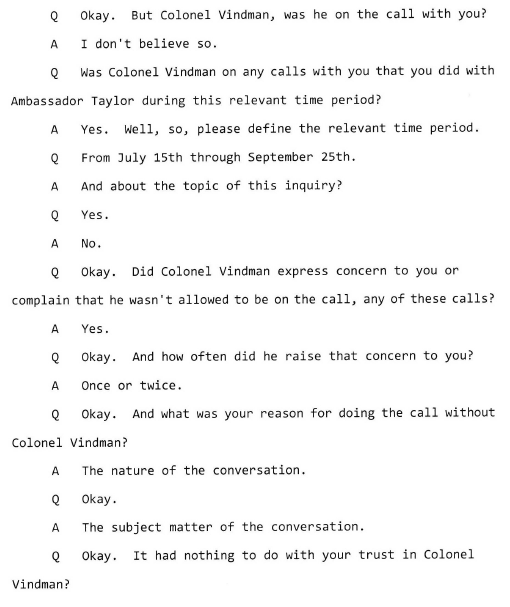 Q Okay. But Colonel Vindman, was he on the call with you?

A I don't believe so.

Q Was Colonel Vindman on any calls with you that you did with Ambassador Taylor during this relevant time period?

A Yes. Well, so, please define the relevant time period.

Q From July 15th through September 25th.

A And about the topic of this inquiry?

Q Yes.

A No.

Q Okay. Did Colonel Vindman express concern to you or complain that he wasn't allowed to be on the call, any of these calls?

A Yes.

Q Okay. And how often did he raise that concern to you?

A Once or twice.

Q Okay. And what was your reason for doing the call without Colonel Vindman?

A The nature of the conversation.

Q Okay.

A The subject matter of the conversation.

Q Okay. It had nothing to do with your trust in Colonel Vindman?